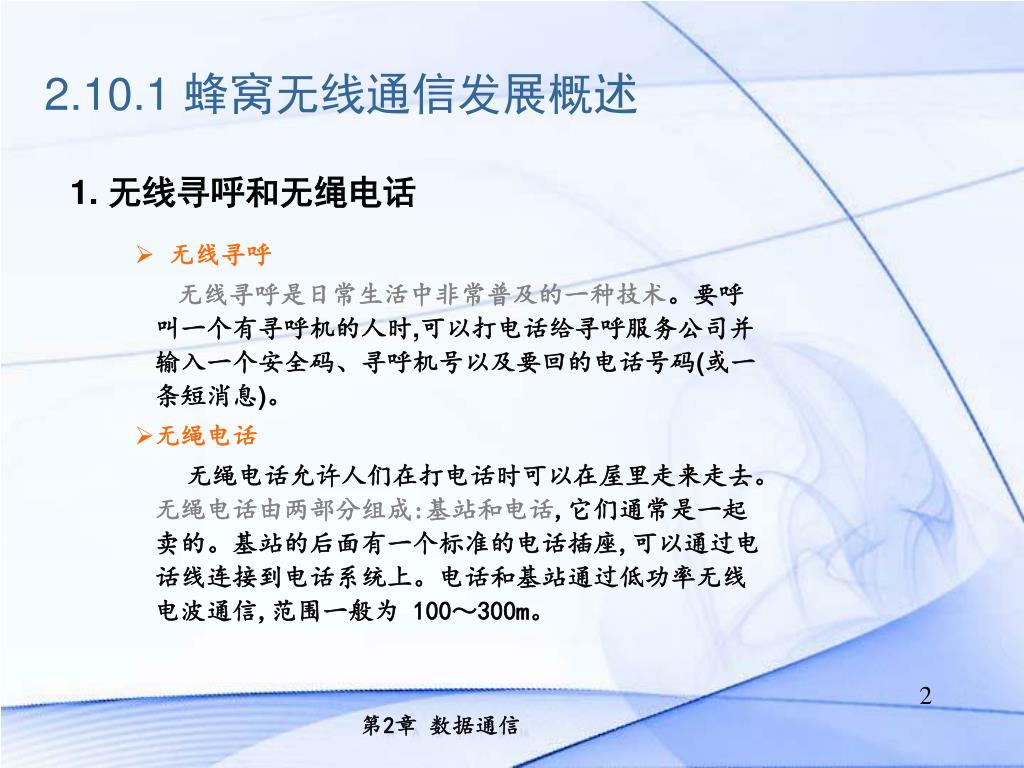 2.10.1 蜂窝无线通信发展概述

1. 无线寻呼和无绳电话

➢ 无线寻呼

无线寻呼是日常生活中非常普及的一种技术。要呼叫一个有寻呼机的人时,可以打电话给寻呼服务公司并输入一个安全码、寻呼机号以及要回的电话号码(或一条短消息)。

➢无绳电话

无绳电话允许人们在打电话时可以在屋里走来走去。无绳电话由两部分组成:基站和电话,它们通常是一起卖的。基站的后面有一个标准的电话插座,可以通过电话线连接到电话系统上。电话和基站通过低功率无线电波通信,范围一般为 100～300m。

2

第2章 数据通信